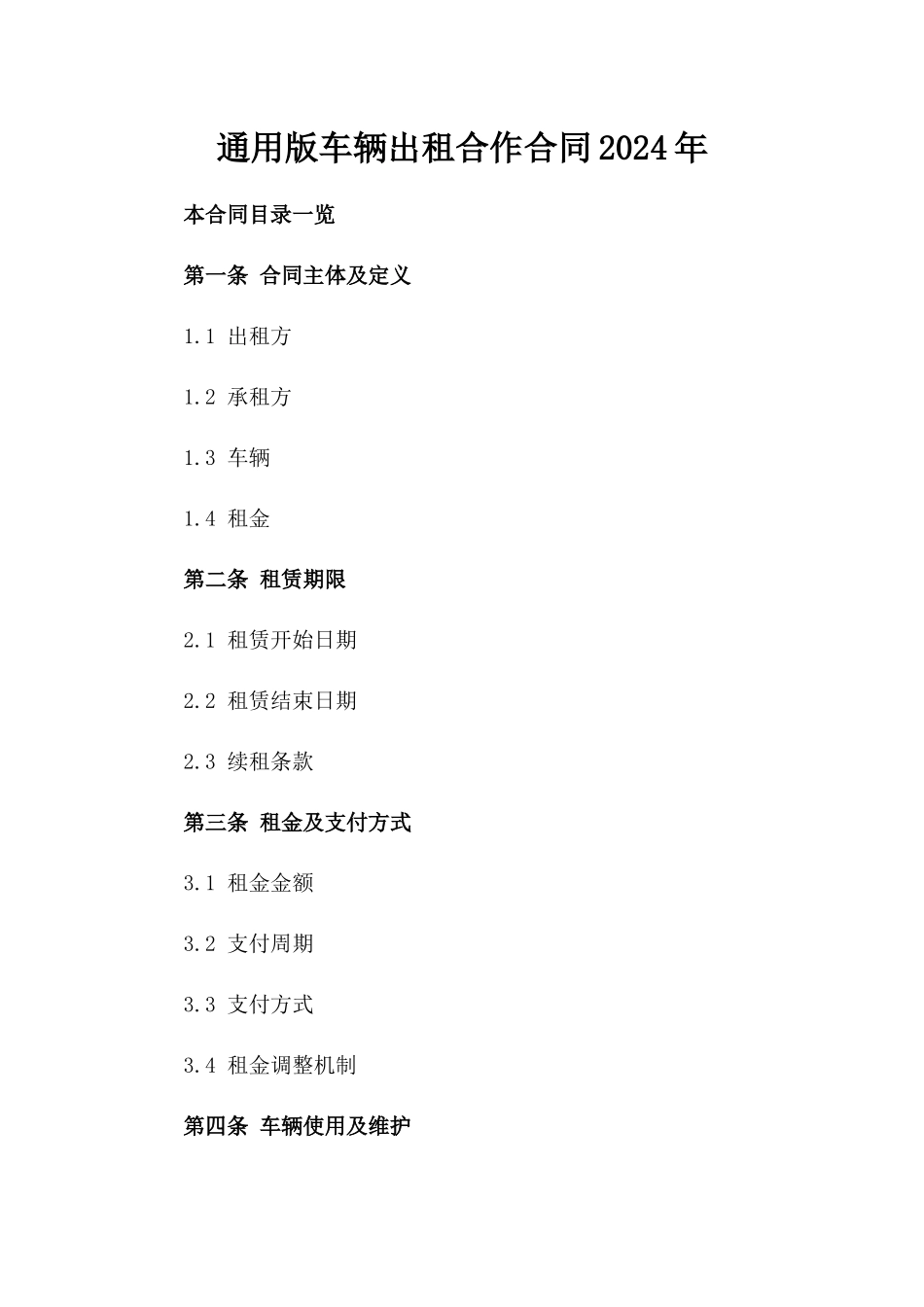 通用版车辆出租合作合同2024年

本合同目录一览

第一条 合同主体及定义

1.1 出租方

1.2 承租方

1.3 车辆

1.4 租金

第二条 租赁期限

2.1 租赁开始日期

2.2 租赁结束日期

2.3 续租条款

第三条 租金及支付方式

3.1 租金金额

3.2 支付周期

3.3 支付方式

3.4 租金调整机制

第四条 车辆使用及维护